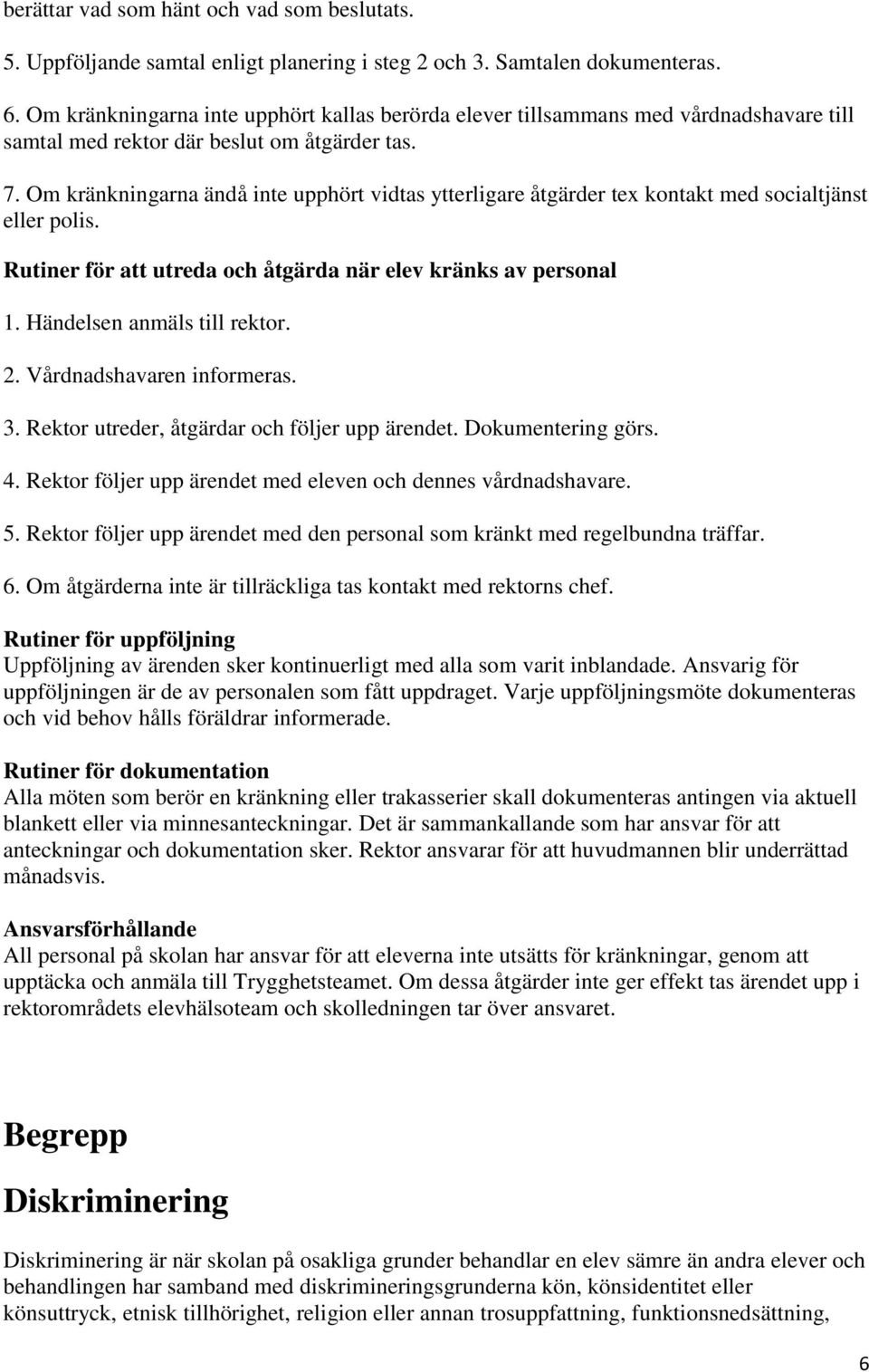 berättar vad som hänt och vad som beslutats.

5. Uppföljande samtal enligt planering i steg 2 och 3. Samtalen dokumenteras.

6. Om kränkningarna inte upphört kallas berörda elever tillsammans med vårdnadshavare till samtal med rektor där beslut om åtgärder tas.

7. Om kränkningarna ändå inte upphört vidtas ytterligare åtgärder tex kontakt med socialtjänst eller polis.

Rutiner för att utreda och åtgärda när elev kränks av personal

1. Händelsen anmäls till rektor.

2. Vårdnadshavaren informeras.

3. Rektor utreder, åtgärdar och följer upp ärendet. Dokumentering görs.

4. Rektor följer upp ärendet med eleven och dennes vårdnadshavare.

5. Rektor följer upp ärendet med den personal som kränkt med regelbundna träffar.

6. Om åtgärderna inte är tillräckliga tas kontakt med rektorns chef.

Rutiner för uppföljning
Uppföljning av ärenden sker kontinuerligt med alla som varit inblandade. Ansvarig för uppföljningen är de av personalen som fått uppdraget. Varje uppföljningsmöte dokumenteras och vid behov hålls föräldrar informerade.

Rutiner för dokumentation
Alla möten som berör en kränkning eller trakasserier skall dokumenteras antingen via aktuell blankett eller via minnesanteckningar. Det är sammankallande som har ansvar för att anteckningar och dokumentation sker. Rektor ansvarar för att huvudmannen blir underrättad månadsvis.

Ansvarsförhållande
All personal på skolan har ansvar för att eleverna inte utsätts för kränkningar, genom att upptäcka och anmäla till Trygghetsteamet. Om dessa åtgärder inte ger effekt tas ärendet upp i rektorområdets elevhälsoteam och skolledningen tar över ansvaret.

Begrepp

Diskriminering

Diskriminering är när skolan på osakliga grunder behandlar en elev sämre än andra elever och behandlingen har samband med diskrimineringsgrunderna kön, könsidentitet eller könsuttryck, etnisk tillhörighet, religion eller annan trosuppfattning, funktionsnedsättning,

6